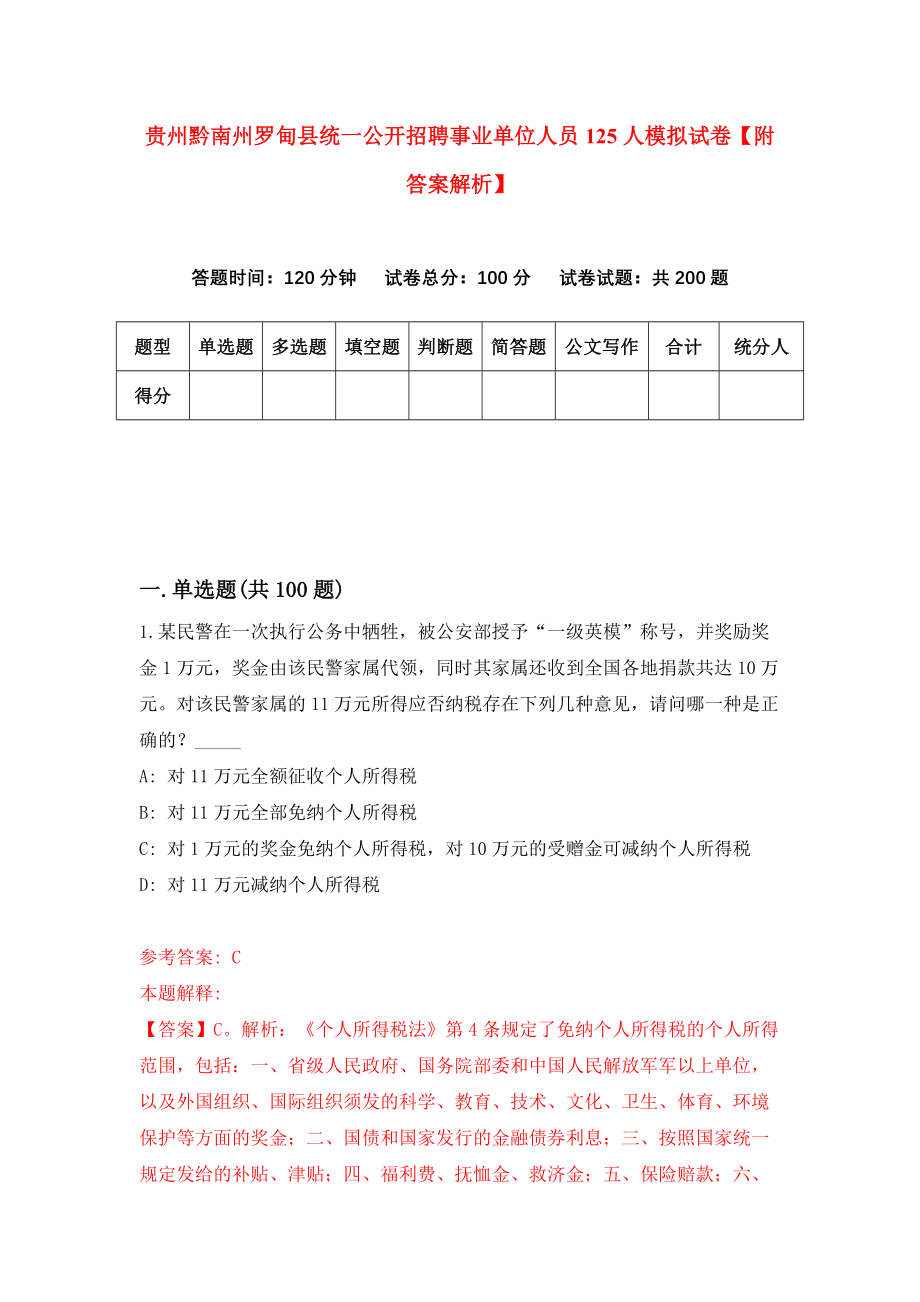 贵州黔南州罗甸县统一公开招聘事业单位人员 125 人模拟试卷【附答案解析】

答题时间：120 分钟　　试卷总分：100 分　　试卷试题：共 200 题

| 题型 | 单选题 | 多选题 | 填空题 | 判断题 | 简答题 | 公文写作 | 合计 | 统分人 |
|---|---|---|---|---|---|---|---|---|
| 得分 | | | | | | | | |

一. 单选题(共 100 题)

1. 某民警在一次执行公务中牺牲，被公安部授予“一级英模”称号，并奖励奖金 1 万元，奖金由该民警家属代领，同时其家属还收到全国各地捐款共达 10 万元。对该民警家属的 11 万元所得应否纳税存在下列几种意见，请问哪一种是正确的？_____

A: 对 11 万元全额征收个人所得税

B: 对 11 万元全部免纳个人所得税

C: 对 1 万元的奖金免纳个人所得税，对 10 万元的受赠金可减纳个人所得税

D: 对 11 万元减纳个人所得税

参考答案: C

本题解释:

【答案】C。解析：《个人所得税法》第 4 条规定了免纳个人所得税的个人所得范围，包括：一、省级人民政府、国务院部委和中国人民解放军军以上单位，以及外国组织、国际组织须发的科学、教育、技术、文化、卫生、体育、环境保护等方面的奖金；二、国债和国家发行的金融债券利息；三、按照国家统一规定发给的补贴、津贴；四、福利费、抚恤金、救济金；五、保险赔款；六、